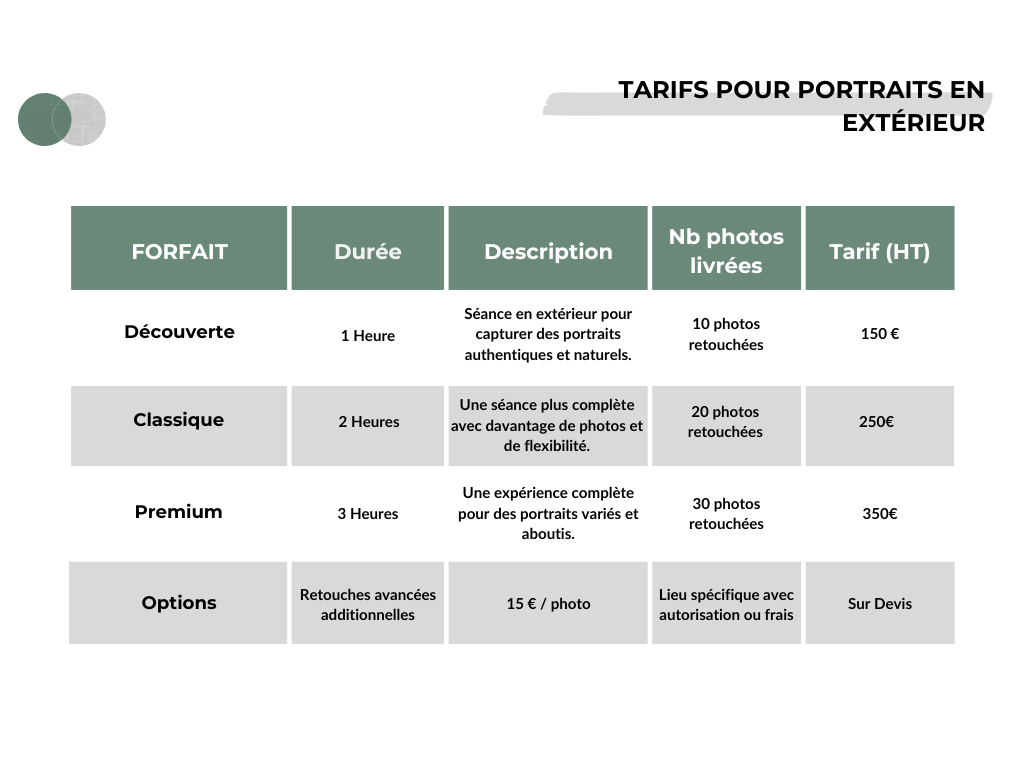 TARIFS POUR PORTRAITS EN EXTÉRIEUR

| FORFAIT | Durée | Description | Nb photos livrées | Tarif (HT) |
|---|---|---|---|---|
| Découverte | 1 Heure | Séance en extérieur pour capturer des portraits authentiques et naturels. | 10 photos retouchées | 150 € |
| Classique | 2 Heures | Une séance plus complète avec davantage de photos et de flexibilité. | 20 photos retouchées | 250€ |
| Premium | 3 Heures | Une expérience complète pour des portraits variés et aboutis. | 30 photos retouchées | 350€ |
| Options | Retouches avancées additionnelles | 15 € / photo | Lieu spécifique avec autorisation ou frais | Sur Devis |